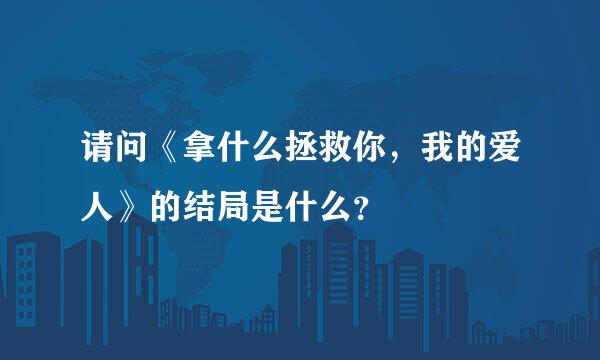 请问《拿什么拯救你，我的爱人》的结局是什么?